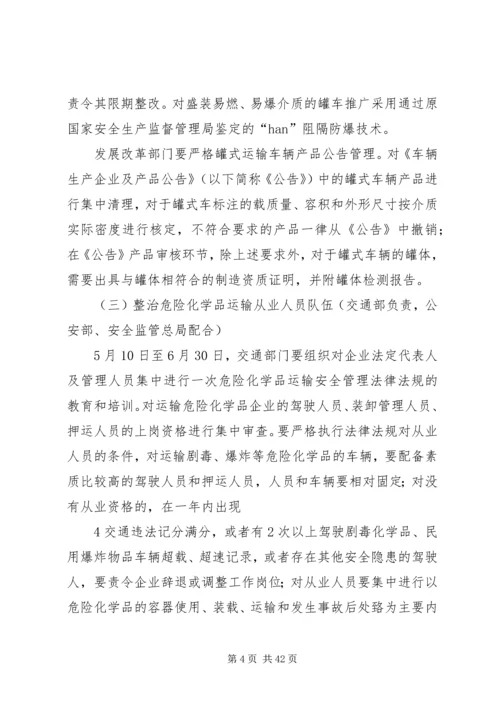 责令其限期整改。对盛装易燃、易爆介质的罐车推广采用通过原国家安全生产监督管理局鉴定的“han”阻隔防爆技术。

发展改革部门要严格罐式运输车辆产品公告管理。对《车辆生产企业及产品公告》（以下简称《公告》）中的罐式车辆产品进行集中清理，对于罐式车标注的载质量、容积和外形尺寸按介质实际密度进行核定，不符合要求的产品一律从《公告》中撤销；在《公告》产品审核环节，除上述要求外，对于罐式车辆的罐体，需要出具与罐体相符合的制造资质证明，并附罐体检测报告。

（三）整治危险化学品运输从业人员队伍（交通部负责，公安部、安全监管总局配合）

5月10日至6月30日，交通部门要组织对企业法定代表人及管理人员集中进行一次危险化学品运输安全管理法律法规的教育和培训。对运输危险化学品企业的驾驶人员、装卸管理人员、押运人员的上岗资格进行集中审查。要严格执行法律法规对从业人员的条件，对运输剧毒、爆炸等危险化学品的车辆，要配备素质比较高的驾驶人员和押运人员，人员和车辆要相对固定；对没有从业资格的，在一年内出现

4交通违法记分满分，或者有2次以上驾驶剧毒化学品、民用爆炸物品车辆超载、超速记录，或者存在其他安全隐患的驾驶人，要责令企业辞退或调整工作岗位；对从业人员要集中进行以危险化学品的容器使用、装载、运输和发生事故后处臵为主要内

第4页 共42页